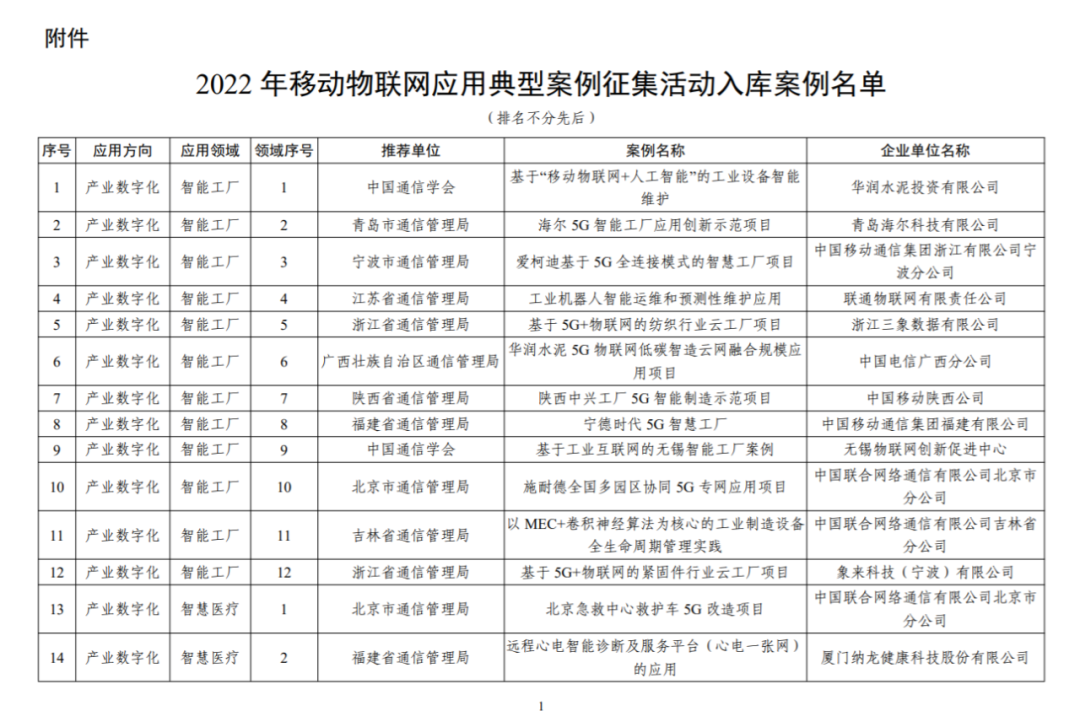 附件

2022 年移动物联网应用典型案例征集活动入库案例名单

（排名不分先后）

| 序号 | 应用方向 | 应用领域 | 领域序号 | 推荐单位 | 案例名称 | 企业单位名称 |
|---|---|---|---|---|---|---|
| 1 | 产业数字化 | 智能工厂 | 1 | 中国通信学会 | 基于“移动物联网+人工智能”的工业设备智能维护 | 华润水泥投资有限公司 |
| 2 | 产业数字化 | 智能工厂 | 2 | 青岛市通信管理局 | 海尔 5G 智能工厂应用创新示范项目 | 青岛海尔科技有限公司 |
| 3 | 产业数字化 | 智能工厂 | 3 | 宁波市通信管理局 | 爱柯迪基于 5G 全连接模式的智慧工厂项目 | 中国移动通信集团浙江有限公司宁波分公司 |
| 4 | 产业数字化 | 智能工厂 | 4 | 江苏省通信管理局 | 工业机器人智能运维和预测性维护应用 | 联通物联网有限责任公司 |
| 5 | 产业数字化 | 智能工厂 | 5 | 浙江省通信管理局 | 基于 5G+物联网的纺织行业云工厂项目 | 浙江三象数据有限公司 |
| 6 | 产业数字化 | 智能工厂 | 6 | 广西壮族自治区通信管理局 | 华润水泥 5G 物联网低碳智造云网融合规模应用项目 | 中国电信广西分公司 |
| 7 | 产业数字化 | 智能工厂 | 7 | 陕西省通信管理局 | 陕西中兴工厂 5G 智能制造示范项目 | 中国移动陕西公司 |
| 8 | 产业数字化 | 智能工厂 | 8 | 福建省通信管理局 | 宁德时代 5G 智慧工厂 | 中国移动通信集团福建有限公司 |
| 9 | 产业数字化 | 智能工厂 | 9 | 中国通信学会 | 基于工业互联网的无锡智能工厂案例 | 无锡物联网创新促进中心 |
| 10 | 产业数字化 | 智能工厂 | 10 | 北京市通信管理局 | 施耐德全国多园区协同 5G 专网应用项目 | 中国联合网络通信有限公司北京市分公司 |
| 11 | 产业数字化 | 智能工厂 | 11 | 吉林省通信管理局 | 以 MEC+卷积神经算法为核心的工业制造设备全生命周期管理实践 | 中国联合网络通信有限公司吉林省分公司 |
| 12 | 产业数字化 | 智能工厂 | 12 | 浙江省通信管理局 | 基于 5G+物联网的紧固件行业云工厂项目 | 象来科技（宁波）有限公司 |
| 13 | 产业数字化 | 智慧医疗 | 1 | 北京市通信管理局 | 北京急救中心救护车 5G 改造项目 | 中国联合网络通信有限公司北京市分公司 |
| 14 | 产业数字化 | 智慧医疗 | 2 | 福建省通信管理局 | 远程心电智能诊断及服务平台（心电一张网）的应用 | 厦门纳龙健康科技股份有限公司 |

1